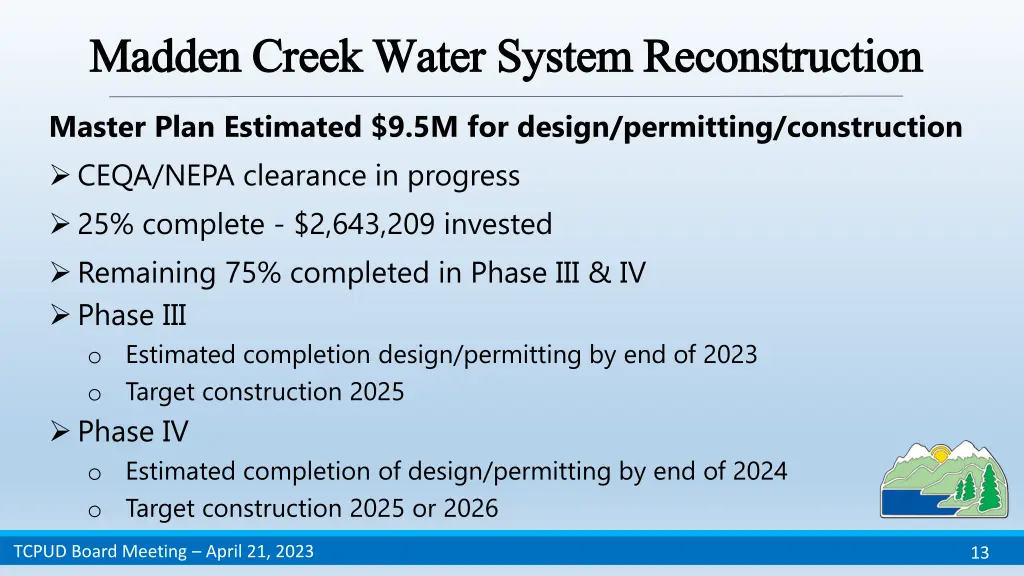 Madden Creek Water System Reconstruction

Master Plan Estimated $9.5M for design/permitting/construction

➢ CEQA/NEPA clearance in progress

➢ 25% complete - $2,643,209 invested

➢ Remaining 75% completed in Phase III & IV

➢ Phase III

o Estimated completion design/permitting by end of 2023

o Target construction 2025

➢ Phase IV

o Estimated completion of design/permitting by end of 2024

o Target construction 2025 or 2026

TCPUD Board Meeting – April 21, 2023

13